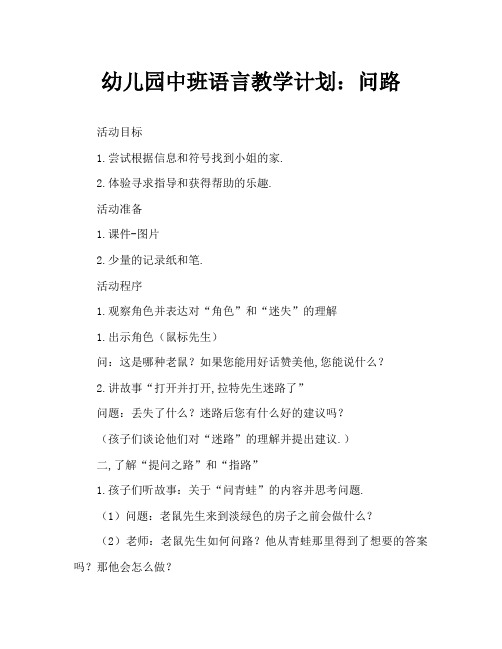 幼儿园中班语言教学计划：问路

活动目标

1.尝试根据信息和符号找到小姐的家.

2.体验寻求指导和获得帮助的乐趣.

活动准备

1.课件-图片

2.少量的记录纸和笔.

活动程序

1.观察角色并表达对“角色”和“迷失”的理解

1.出示角色（鼠标先生）

问：这是哪种老鼠？如果您能用好话赞美他,您能说什么？

2.讲故事“打开并打开,拉特先生迷路了”

问题：丢失了什么？迷路后您有什么好的建议吗？

（孩子们谈论他们对“迷路”的理解并提出建议.）

二,了解“提问之路”和“指路”

1.孩子们听故事：关于“问青蛙”的内容并思考问题.

（1）问题：老鼠先生来到淡绿色的房子之前会做什么？

（2）老师：老鼠先生如何问路？他从青蛙那里得到了想要的答案吗？那他会怎么做？